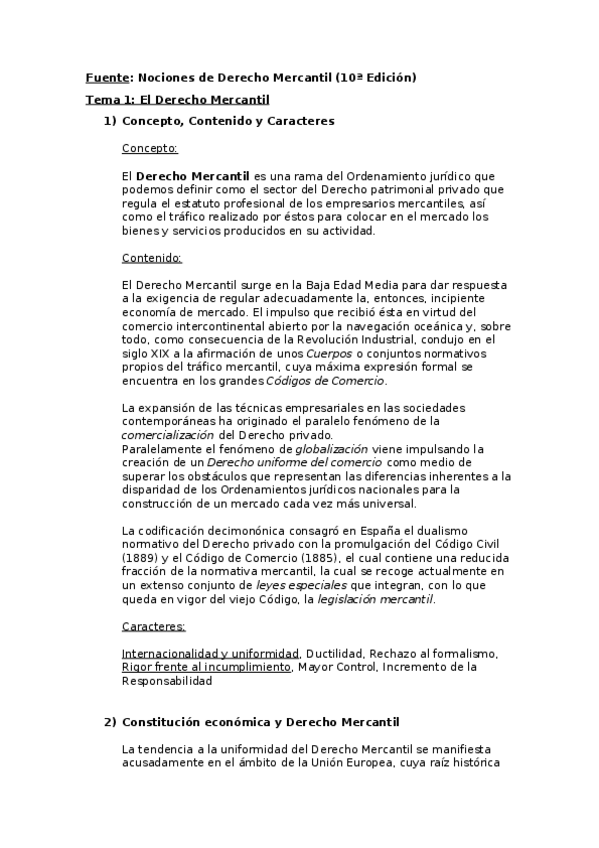 Fuente: Nociones de Derecho Mercantil (10ª Edición)

Tema 1: El Derecho Mercantil

1) Concepto, Contenido y Caracteres

Concepto:

El Derecho Mercantil es una rama del Ordenamiento jurídico que podemos definir como el sector del Derecho patrimonial privado que regula el estatuto profesional de los empresarios mercantiles, así como el tráfico realizado por éstos para colocar en el mercado los bienes y servicios producidos en su actividad.

Contenido:

El Derecho Mercantil surge en la Baja Edad Media para dar respuesta a la exigencia de regular adecuadamente la, entonces, incipiente economía de mercado. El impulso que recibió ésta en virtud del comercio intercontinental abierto por la navegación oceánica y, sobre todo, como consecuencia de la Revolución Industrial, condujo en el siglo XIX a la afirmación de unos Cuerpos o conjuntos normativos propios del tráfico mercantil, cuya máxima expresión formal se encuentra en los grandes Códigos de Comercio.

La expansión de las técnicas empresariales en las sociedades contemporáneas ha originado el paralelo fenómeno de la comercialización del Derecho privado.
Paralelamente el fenómeno de globalización viene impulsando la creación de un Derecho uniforme del comercio como medio de superar los obstáculos que representan las diferencias inherentes a la disparidad de los Ordenamientos jurídicos nacionales para la construcción de un mercado cada vez más universal.

La codificación decimonónica consagró en España el dualismo normativo del Derecho privado con la promulgación del Código Civil (1889) y el Código de Comercio (1885), el cual contiene una reducida fracción de la normativa mercantil, la cual se recoge actualmente en un extenso conjunto de leyes especiales que integran, con lo que queda en vigor del viejo Código, la legislación mercantil.

Caracteres:

Internacionalidad y uniformidad, Ductilidad, Rechazo al formalismo, Rigor frente al incumplimiento, Mayor Control, Incremento de la Responsabilidad

2) Constitución económica y Derecho Mercantil

La tendencia a la uniformidad del Derecho Mercantil se manifiesta acusadamente en el ámbito de la Unión Europea, cuya raíz histórica